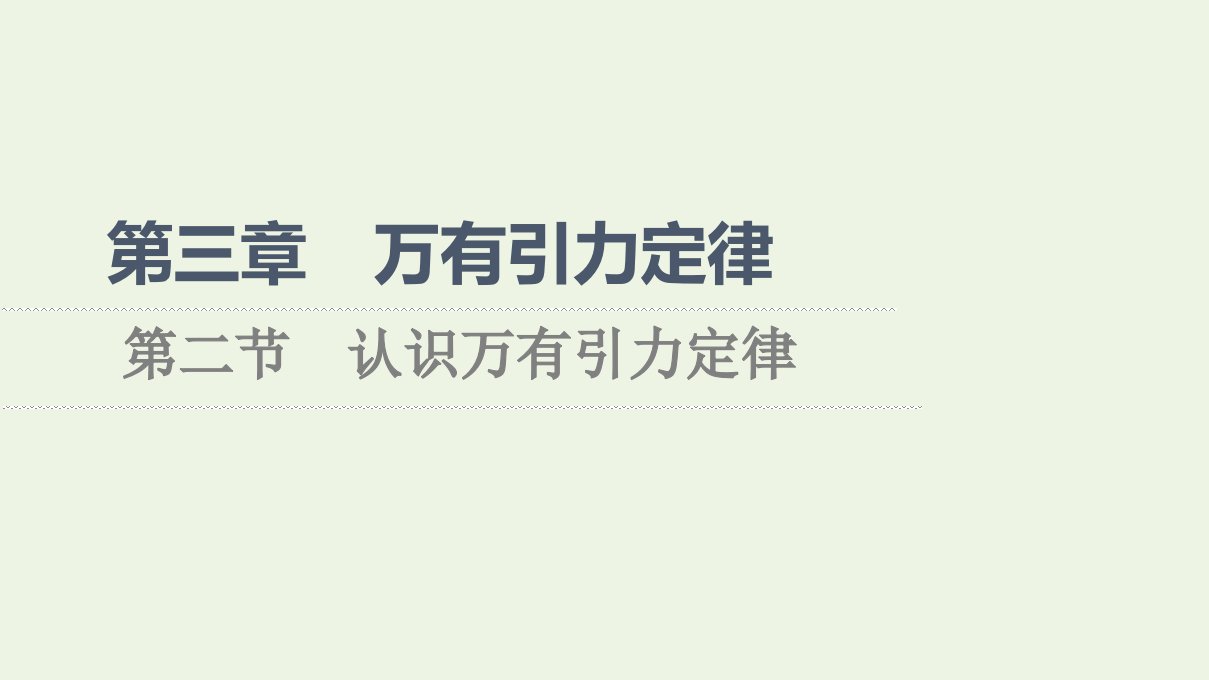 第三章　万有引力定律

第二节　认识万有引力定律